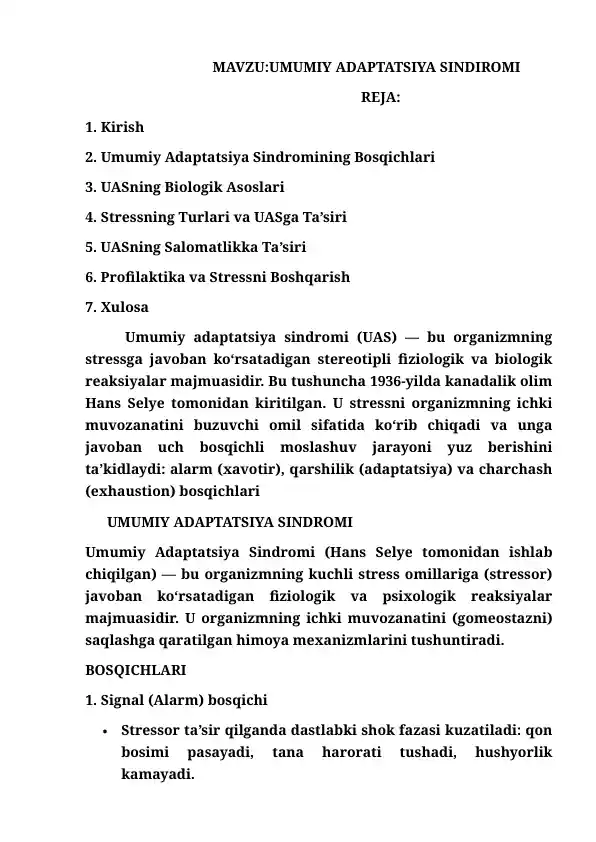 MAVZU:UMUMIY ADAPTATSIYA SINDIROMI

REJA:

1. Kirish

2. Umumiy Adaptatsiya Sindromining Bosqichlari

3. UASning Biologik Asoslari

4. Stressning Turlari va UASga Ta’siri

5. UASning Salomatlikka Ta’siri

6. Profilaktika va Stressni Boshqarish

7. Xulosa

Umumiy adaptatsiya sindromi (UAS) — bu organizmning stressga javoban ko‘rsatadigan stereotipli fiziologik va biologik reaksiyalar majmuasidir. Bu tushuncha 1936-yilda kanadalik olim Hans Selye tomonidan kiritilgan. U stressni organizmning ichki muvozanatini buzuvchi omil sifatida ko‘rib chiqadi va unga javoban uch bosqichli moslashuv jarayoni yuz berishini ta’kidlaydi: alarm (xavotir), qarshilik (adaptatsiya) va charchash (exhaustion) bosqichlari

UMUMIY ADAPTATSIYA SINDROMI

Umumiy Adaptatsiya Sindromi (Hans Selye tomonidan ishlab chiqilgan) — bu organizmning kuchli stress omillariga (stressor) javoban ko‘rsatadigan fiziologik va psixologik reaksiyalar majmuasidir. U organizmning ichki muvozanatini (gomeostazni) saqlashga qaratilgan himoya mexanizmlarini tushuntiradi.

BOSQICHLARI

1. Signal (Alarm) bosqichi

• Stressor ta’sir qilganda dastlabki shok fazasi kuzatiladi: qon bosimi pasayadi, tana harorati tushadi, hushyorlik kamayadi.